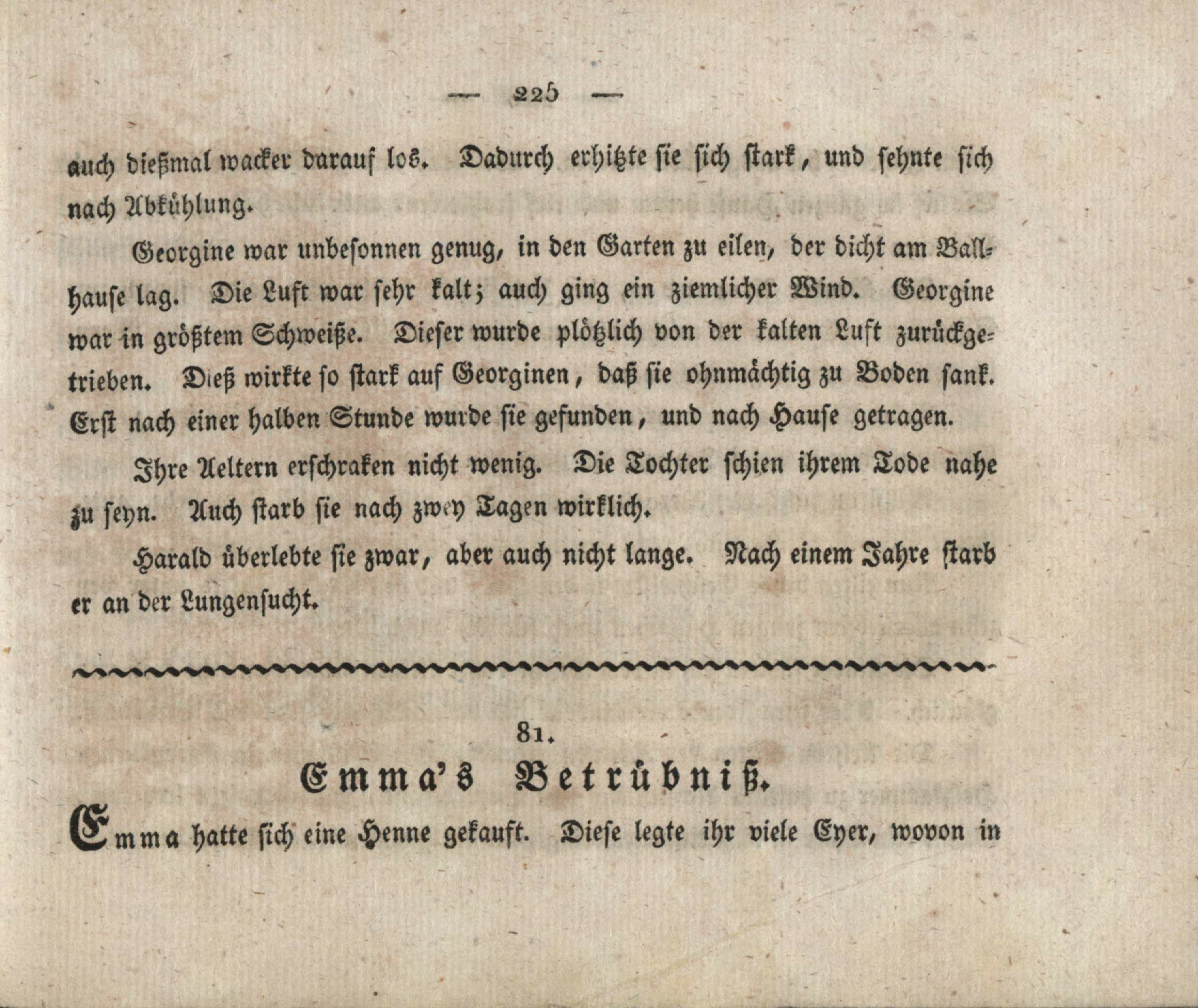 — 225 —

auch dießmal wacker darauf los. Dadurch erhitzte sie sich stark, und sehnte sich nach Abkühlung.

Georgine war unbesonnen genug, in den Garten zu eilen, der dicht am Ballhause lag. Die Luft war sehr kalt; auch ging ein ziemlicher Wind. Georgine war in größtem Schweiße. Dieser wurde plötzlich von der kalten Luft zurückgetrieben. Dieß wirkte so stark auf Georginen, daß sie ohnmächtig zu Boden sank. Erst nach einer halben Stunde wurde sie gefunden, und nach Hause getragen.

Ihre Aeltern erschraken nicht wenig. Die Tochter schien ihrem Tode nahe zu seyn. Auch starb sie nach zwey Tagen wirklich.

Harald überlebte sie zwar, aber auch nicht lange. Nach einem Jahre starb er an der Lungensucht.

81.

Emma's Betrübniß.

Emma hatte sich eine Henne gekauft. Diese legte ihr viele Eyer, wovon in